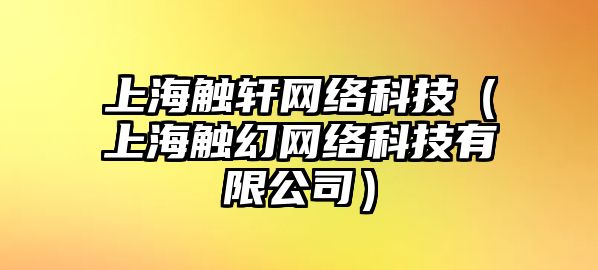 上海触轩网络科技（上海触幻网络科技有限公司）